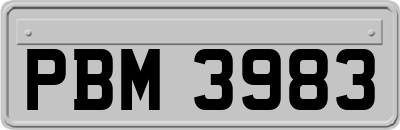 PBM 3983